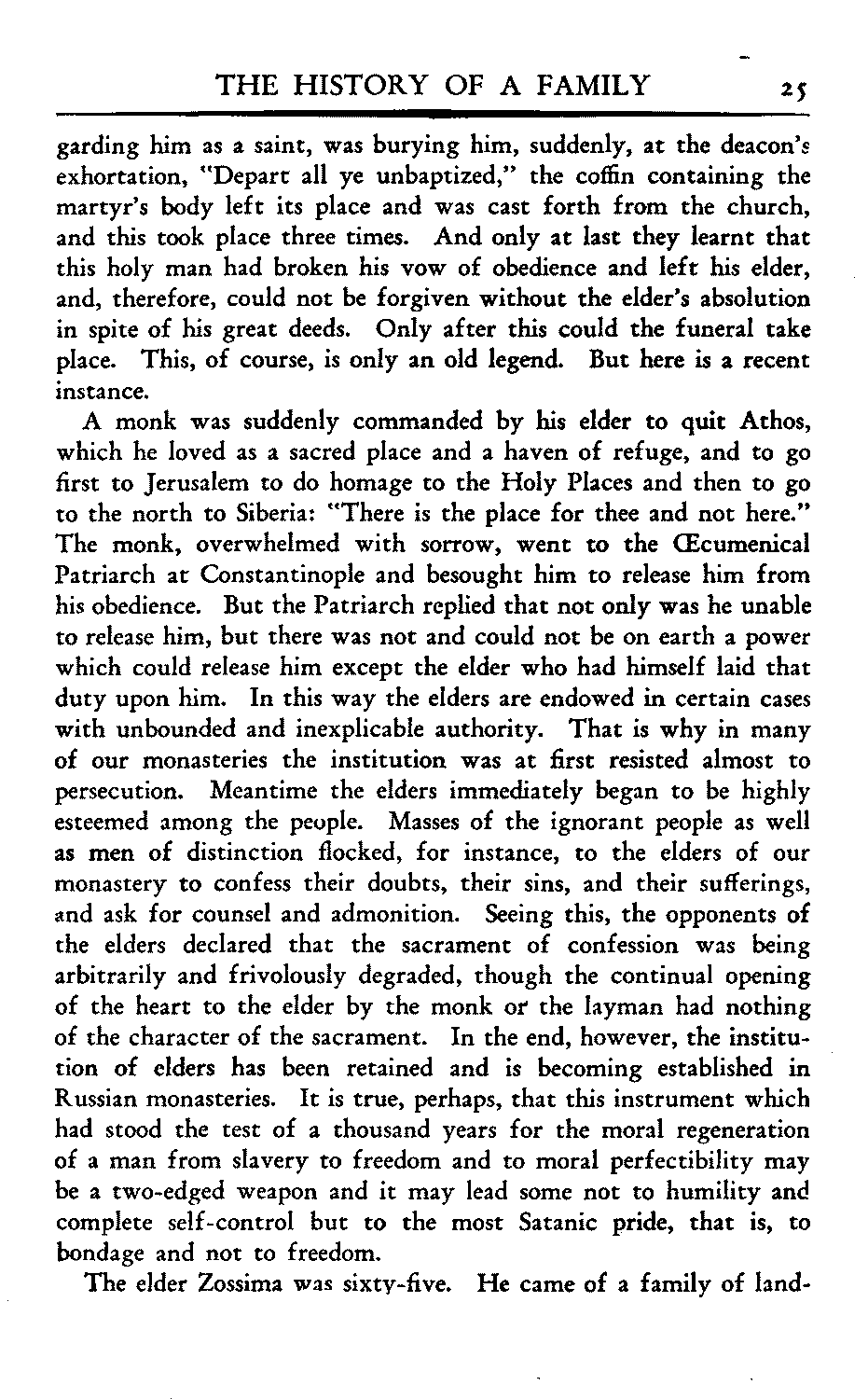 THE HISTORY OF A FAMILY 25

garding him as a saint, was burying him, suddenly, at the deacon's exhortation, "Depart all ye unbaptized," the coffin containing the martyr's body left its place and was cast forth from the church, and this took place three times. And only at last they learnt that this holy man had broken his vow of obedience and left his elder, and, therefore, could not be forgiven without the elder's absolution in spite of his great deeds. Only after this could the funeral take place. This, of course, is only an old legend. But here is a recent instance.

A monk was suddenly commanded by his elder to quit Athos, which he loved as a sacred place and a haven of refuge, and to go first to Jerusalem to do homage to the Holy Places and then to go to the north to Siberia: "There is the place for thee and not here." The monk, overwhelmed with sorrow, went to the Œcumenical Patriarch at Constantinople and besought him to release him from his obedience. But the Patriarch replied that not only was he unable to release him, but there was not and could not be on earth a power which could release him except the elder who had himself laid that duty upon him. In this way the elders are endowed in certain cases with unbounded and inexplicable authority. That is why in many of our monasteries the institution was at first resisted almost to persecution. Meantime the elders immediately began to be highly esteemed among the people. Masses of the ignorant people as well as men of distinction flocked, for instance, to the elders of our monastery to confess their doubts, their sins, and their sufferings, and ask for counsel and admonition. Seeing this, the opponents of the elders declared that the sacrament of confession was being arbitrarily and frivolously degraded, though the continual opening of the heart to the elder by the monk or the layman had nothing of the character of the sacrament. In the end, however, the institution of elders has been retained and is becoming established in Russian monasteries. It is true, perhaps, that this instrument which had stood the test of a thousand years for the moral regeneration of a man from slavery to freedom and to moral perfectibility may be a two-edged weapon and it may lead some not to humility and complete self-control but to the most Satanic pride, that is, to bondage and not to freedom.

The elder Zossima was sixty-five. He came of a family of land-